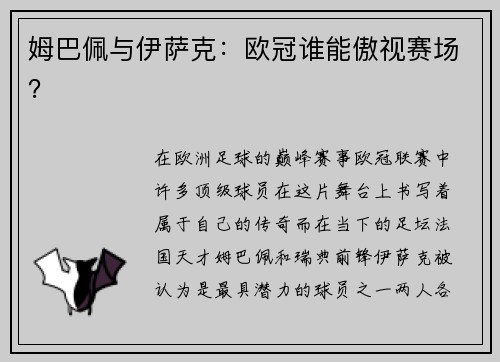 姆巴佩与伊萨克：欧冠谁能傲视赛场？

在欧洲足球的巅峰赛事欧冠联赛中许多顶级球员在这片舞台上书写着属于自己的传奇而在当下的足坛法国天才姆巴佩和瑞典前锋伊萨克被认为是最具潜力的球员之一两人各